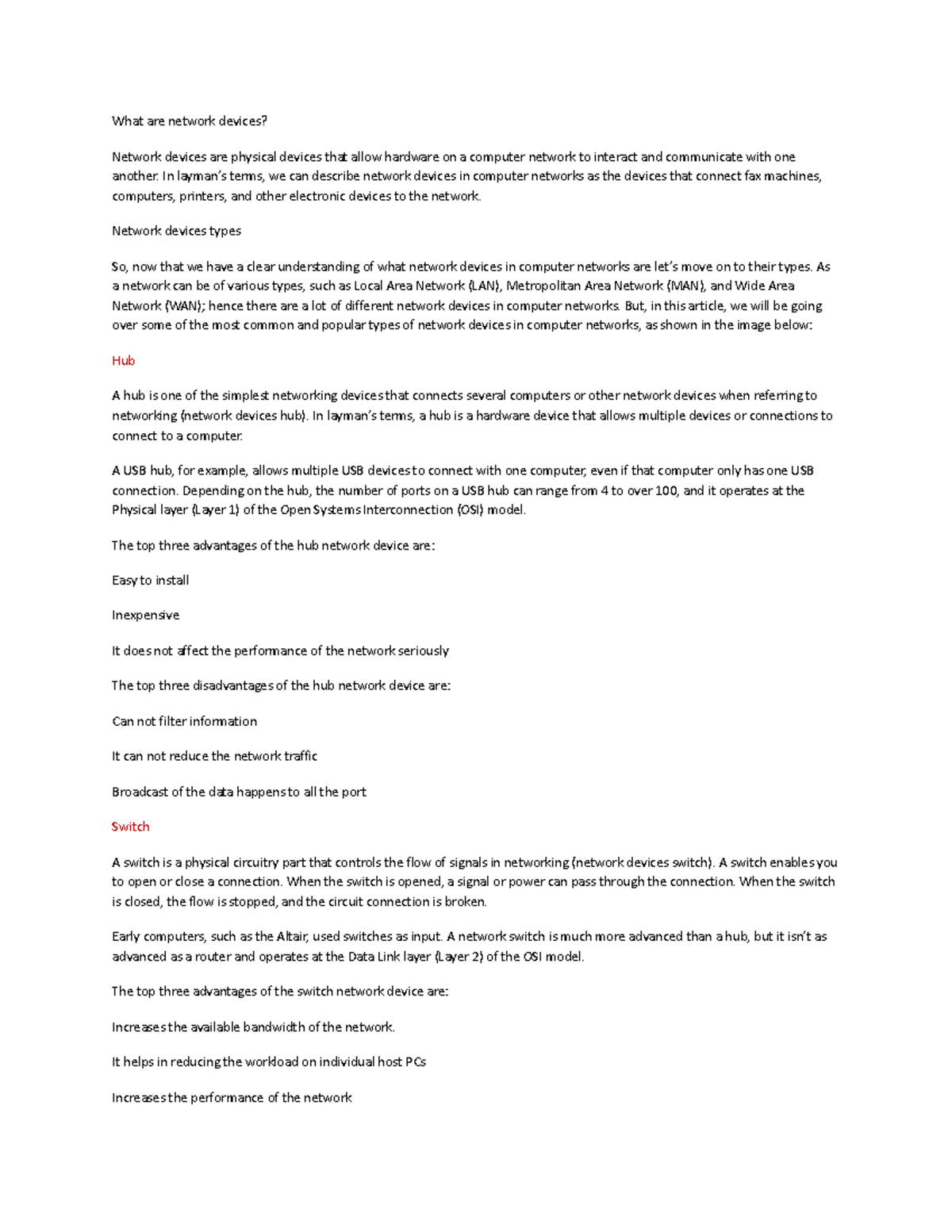 What are network devices?

Network devices are physical devices that allow hardware on a computer network to interact and communicate with one another. In layman's terms, we can describe network devices in computer networks as the devices that connect fax machines, computers, printers, and other electronic devices to the network.

Network devices types

So, now that we have a clear understanding of what network devices in computer networks are let's move on to their types. As a network can be of various types, such as Local Area Network (LAN), Metropolitan Area Network (MAN), and Wide Area Network (WAN); hence there are a lot of different network devices in computer networks. But, in this article, we will be going over some of the most common and popular types of network devices in computer networks, as shown in the image below:

Hub

A hub is one of the simplest networking devices that connects several computers or other network devices when referring to networking (network devices hub). In layman's terms, a hub is a hardware device that allows multiple devices or connections to connect to a computer.

A USB hub, for example, allows multiple USB devices to connect with one computer, even if that computer only has one USB connection. Depending on the hub, the number of ports on a USB hub can range from 4 to over 100, and it operates at the Physical layer (Layer 1) of the Open Systems Interconnection (OSI) model.

The top three advantages of the hub network device are:

Easy to install

Inexpensive

It does not affect the performance of the network seriously

The top three disadvantages of the hub network device are:

Can not filter information

It can not reduce the network traffic

Broadcast of the data happens to all the port

Switch

A switch is a physical circuitry part that controls the flow of signals in networking (network devices switch). A switch enables you to open or close a connection. When the switch is opened, a signal or power can pass through the connection. When the switch is closed, the flow is stopped, and the circuit connection is broken.

Early computers, such as the Altair, used switches as input. A network switch is much more advanced than a hub, but it isn't as advanced as a router and operates at the Data Link layer (Layer 2) of the OSI model.

The top three advantages of the switch network device are:

Increases the available bandwidth of the network.

It helps in reducing the workload on individual host PCs

Increases the performance of the network